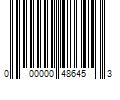 0 00000 48645 3